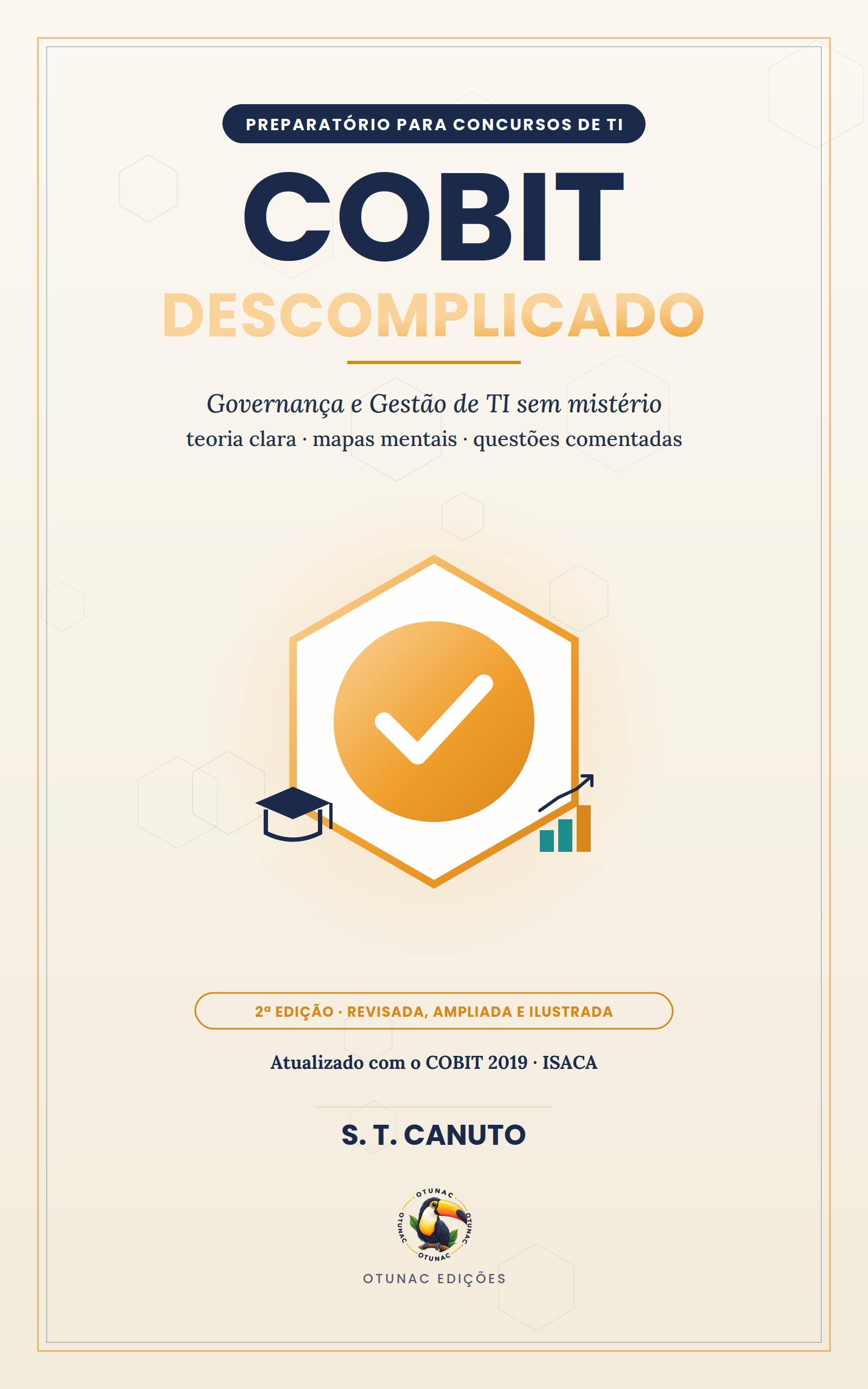 PREPARATÓRIO PARA CONCURSOS DE TI

COBIT

DESCOMPLICADO

Governança e Gestão de TI sem mistério

teoria clara · mapas mentais · questões comentadas

2ª EDIÇÃO · REVISADA, AMPLIADA E ILUSTRADA

Atualizado com o COBIT 2019 · ISACA

S. T. CANUTO

OTUNAC

OTUNAC EDIÇÕES